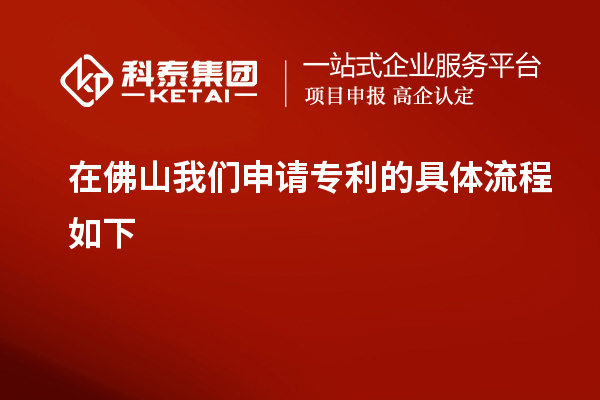 科泰集团
KETAI

一站式企业服务平台
项目申报 高企认定

在佛山我们申请专利的具体流程如下